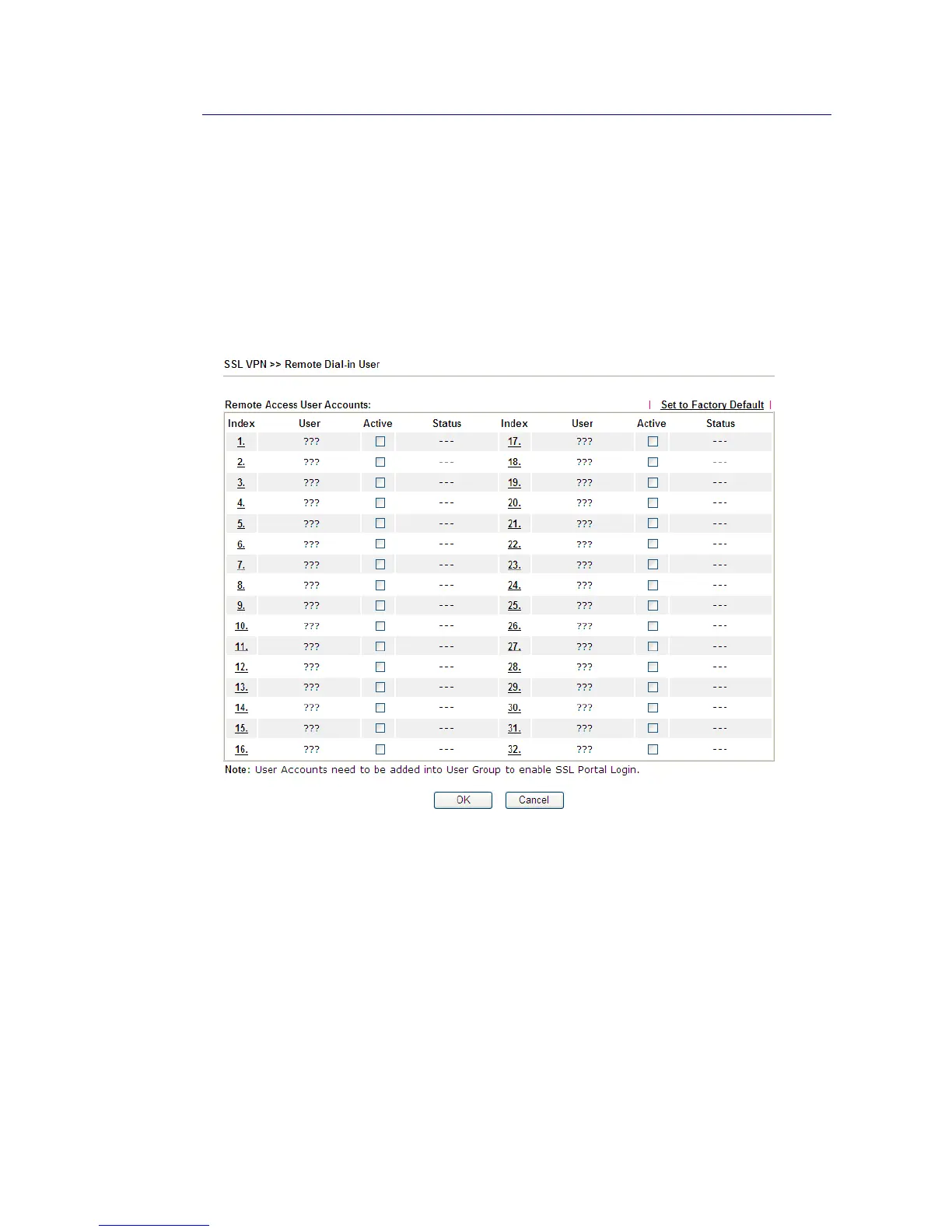 SSL VPN >> Remote Dial-in User

Remote Access User Accounts:

| Set to Factory Default |

| Index | User | Active | Status | Index | User | Active | Status |
|---|---|---|---|---|---|---|---|
| 1. | ??? | ☐ | --- | 17. | ??? | ☐ | --- |
| 2. | ??? | ☐ | --- | 18. | ??? | ☐ | --- |
| 3. | ??? | ☐ | --- | 19. | ??? | ☐ | --- |
| 4. | ??? | ☐ | --- | 20. | ??? | ☐ | --- |
| 5. | ??? | ☐ | --- | 21. | ??? | ☐ | --- |
| 6. | ??? | ☐ | --- | 22. | ??? | ☐ | --- |
| 7. | ??? | ☐ | --- | 23. | ??? | ☐ | --- |
| 8. | ??? | ☐ | --- | 24. | ??? | ☐ | --- |
| 9. | ??? | ☐ | --- | 25. | ??? | ☐ | --- |
| 10. | ??? | ☐ | --- | 26. | ??? | ☐ | --- |
| 11. | ??? | ☐ | --- | 27. | ??? | ☐ | --- |
| 12. | ??? | ☐ | --- | 28. | ??? | ☐ | --- |
| 13. | ??? | ☐ | --- | 29. | ??? | ☐ | --- |
| 14. | ??? | ☐ | --- | 30. | ??? | ☐ | --- |
| 15. | ??? | ☐ | --- | 31. | ??? | ☐ | --- |
| 16. | ??? | ☐ | --- | 32. | ??? | ☐ | --- |

Note: User Accounts need to be added into User Group to enable SSL Portal Login.

OK Cancel